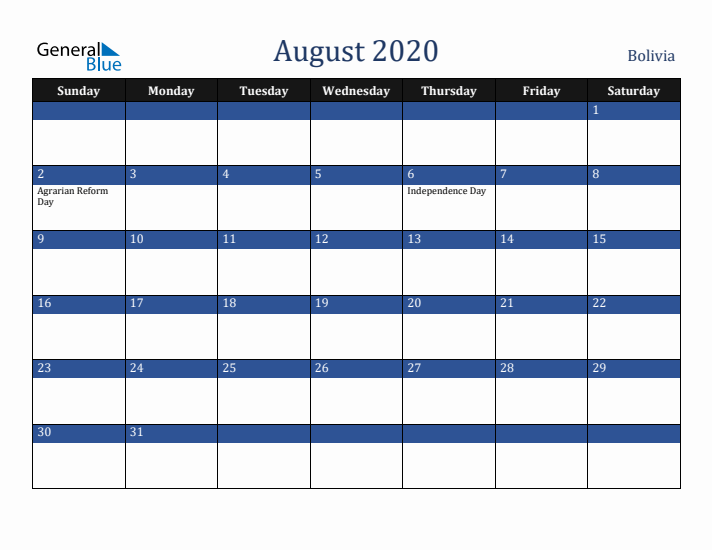 General Blue

August 2020

Bolivia

| Sunday | Monday | Tuesday | Wednesday | Thursday | Friday | Saturday |
|---|---|---|---|---|---|---|
| | | | | | | 1 |
| 2 Agrarian Reform Day | 3 | 4 | 5 | 6 Independence Day | 7 | 8 |
| 9 | 10 | 11 | 12 | 13 | 14 | 15 |
| 16 | 17 | 18 | 19 | 20 | 21 | 22 |
| 23 | 24 | 25 | 26 | 27 | 28 | 29 |
| 30 | 31 | | | | | |